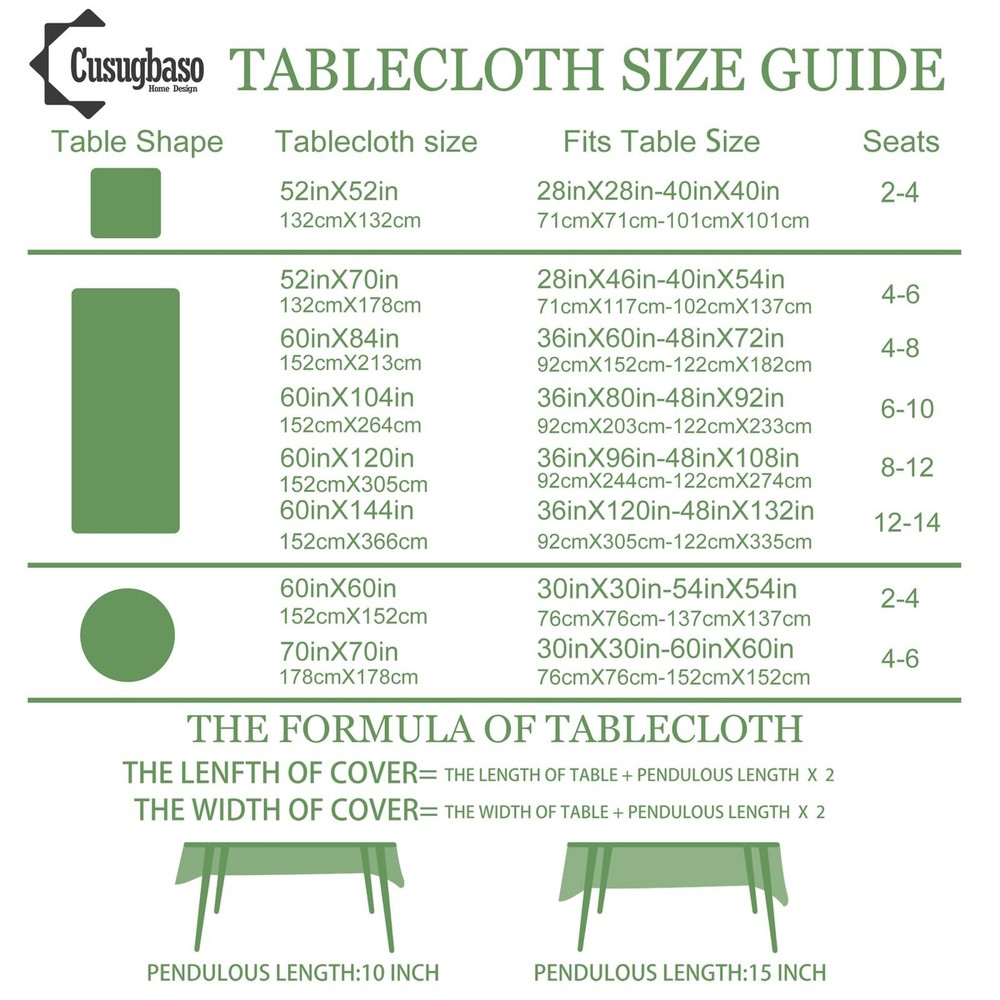 Cusugbaso
Home Design

TABLECLOTH SIZE GUIDE

| Table Shape | Tablecloth size | Fits Table Size | Seats |
|---|---|---|---|
| | 52inX52in 132cmX132cm | 28inX28in-40inX40in 71cmX71cm-101cmX101cm | 2-4 |
| | 52inX70in 132cmX178cm | 28inX46in-40inX54in 71cmX117cm-102cmX137cm | 4-6 |
| | 60inX84in 152cmX213cm | 36inX60in-48inX72in 92cmX152cm-122cmX182cm | 4-8 |
| | 60inX104in 152cmX264cm | 36inX80in-48inX92in 92cmX203cm-122cmX233cm | 6-10 |
| | 60inX120in 152cmX305cm | 36inX96in-48inX108in 92cmX244cm-122cmX274cm | 8-12 |
| | 60inX144in 152cmX366cm | 36inX120in-48inX132in 92cmX305cm-122cmX335cm | 12-14 |
| | 60inX60in 152cmX152cm | 30inX30in-54inX54in 76cmX76cm-137cmX137cm | 2-4 |
| | 70inX70in 178cmX178cm | 30inX30in-60inX60in 76cmX76cm-152cmX152cm | 4-6 |

THE FORMULA OF TABLECLOTH

THE LENFTH OF COVER= THE LENGTH OF TABLE + PENDULOUS LENGTH X 2

THE WIDTH OF COVER= THE WIDTH OF TABLE + PENDULOUS LENGTH X 2

PENDULOUS LENGTH:10 INCH

PENDULOUS LENGTH:15 INCH